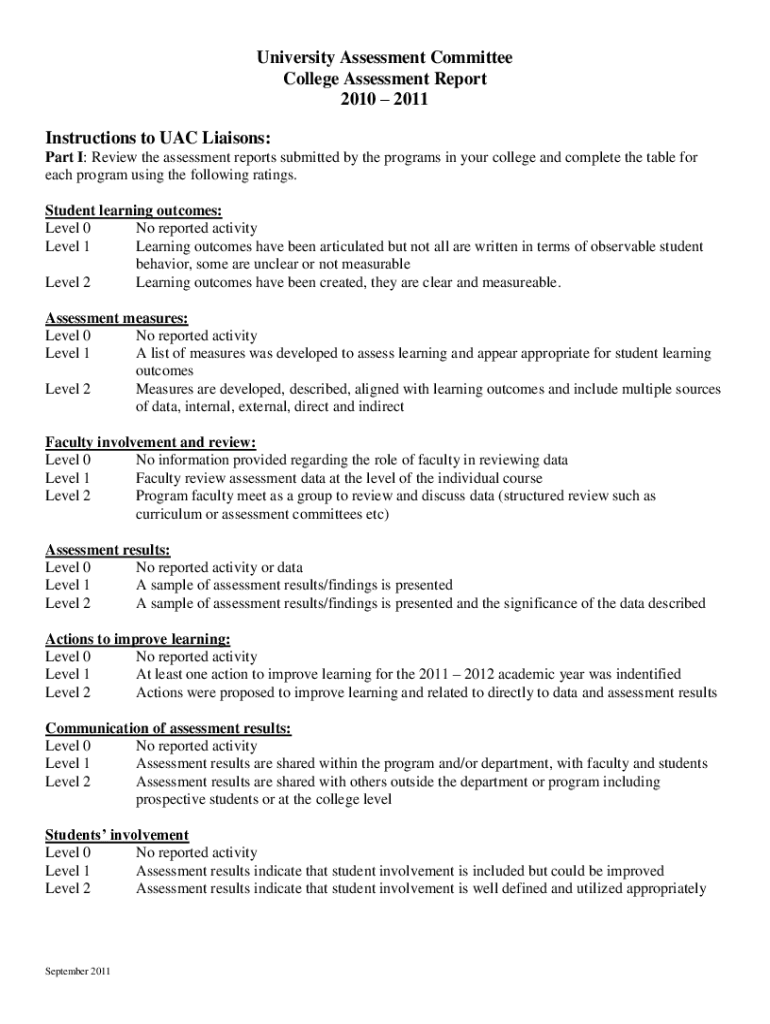 University Assessment Committee
College Assessment Report
2010 – 2011

Instructions to UAC Liaisons:

Part I: Review the assessment reports submitted by the programs in your college and complete the table for each program using the following ratings.

Student learning outcomes:
Level 0 No reported activity
Level 1 Learning outcomes have been articulated but not all are written in terms of observable student behavior, some are unclear or not measurable
Level 2 Learning outcomes have been created, they are clear and measureable.

Assessment measures:
Level 0 No reported activity
Level 1 A list of measures was developed to assess learning and appear appropriate for student learning outcomes
Level 2 Measures are developed, described, aligned with learning outcomes and include multiple sources of data, internal, external, direct and indirect

Faculty involvement and review:
Level 0 No information provided regarding the role of faculty in reviewing data
Level 1 Faculty review assessment data at the level of the individual course
Level 2 Program faculty meet as a group to review and discuss data (structured review such as curriculum or assessment committees etc)

Assessment results:
Level 0 No reported activity or data
Level 1 A sample of assessment results/findings is presented
Level 2 A sample of assessment results/findings is presented and the significance of the data described

Actions to improve learning:
Level 0 No reported activity
Level 1 At least one action to improve learning for the 2011 – 2012 academic year was indentified
Level 2 Actions were proposed to improve learning and related to directly to data and assessment results

Communication of assessment results:
Level 0 No reported activity
Level 1 Assessment results are shared within the program and/or department, with faculty and students
Level 2 Assessment results are shared with others outside the department or program including prospective students or at the college level

Students' involvement
Level 0 No reported activity
Level 1 Assessment results indicate that student involvement is included but could be improved
Level 2 Assessment results indicate that student involvement is well defined and utilized appropriately

September 2011